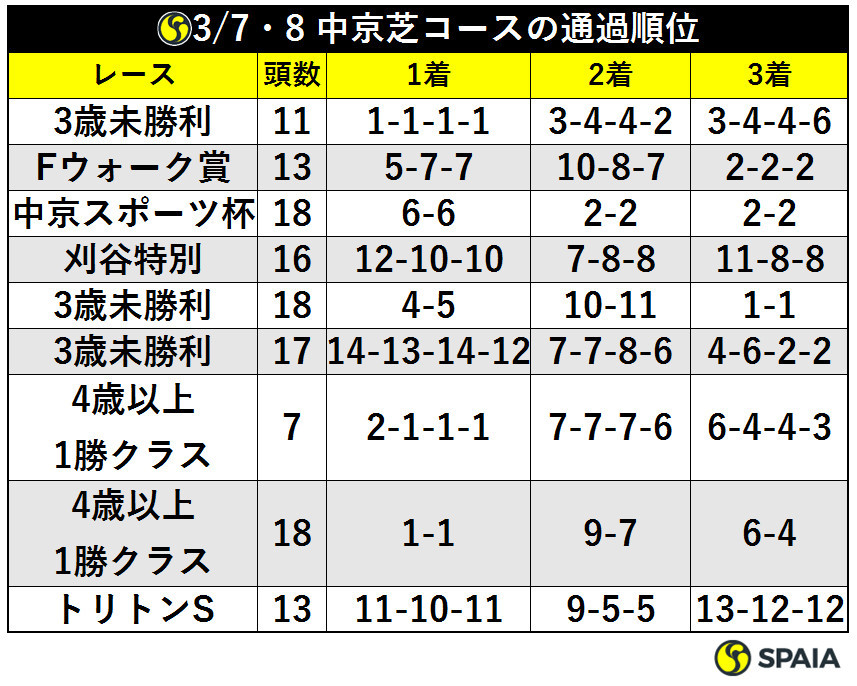 3/7・8 中京芝コースの通過順位

| レース | 頭数 | 1着 | 2着 | 3着 |
|---|---|---|---|---|
| 3歳未勝利 | 11 | 1-1-1-1 | 3-4-4-2 | 3-4-4-6 |
| Fウォーク賞 | 13 | 5-7-7 | 10-8-7 | 2-2-2 |
| 中京スポーツ杯 | 18 | 6-6 | 2-2 | 2-2 |
| 刈谷特別 | 16 | 12-10-10 | 7-8-8 | 11-8-8 |
| 3歳未勝利 | 18 | 4-5 | 10-11 | 1-1 |
| 3歳未勝利 | 17 | 14-13-14-12 | 7-7-8-6 | 4-6-2-2 |
| 4歳以上 1勝クラス | 7 | 2-1-1-1 | 7-7-7-6 | 6-4-4-3 |
| 4歳以上 1勝クラス | 18 | 1-1 | 9-7 | 6-4 |
| トリトンS | 13 | 11-10-11 | 9-5-5 | 13-12-12 |

SPAIA